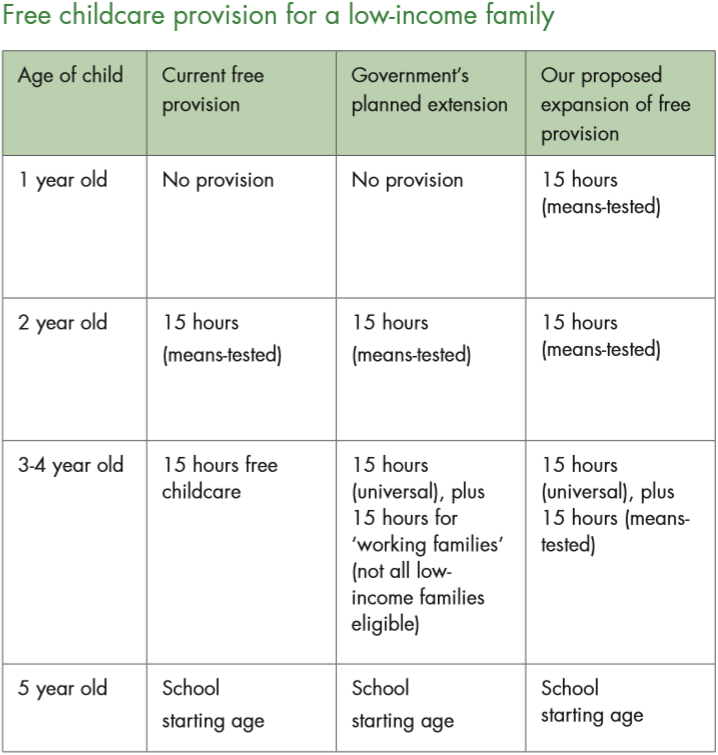 Free childcare provision for a low-income family

| Age of child | Current free provision | Government's planned extension | Our proposed expansion of free provision |
|---|---|---|---|
| 1 year old | No provision | No provision | 15 hours (means-tested) |
| 2 year old | 15 hours (means-tested) | 15 hours (means-tested) | 15 hours (means-tested) |
| 3-4 year old | 15 hours free childcare | 15 hours (universal), plus 15 hours for 'working families' (not all low-income families eligible) | 15 hours (universal), plus 15 hours (means-tested) |
| 5 year old | School starting age | School starting age | School starting age |